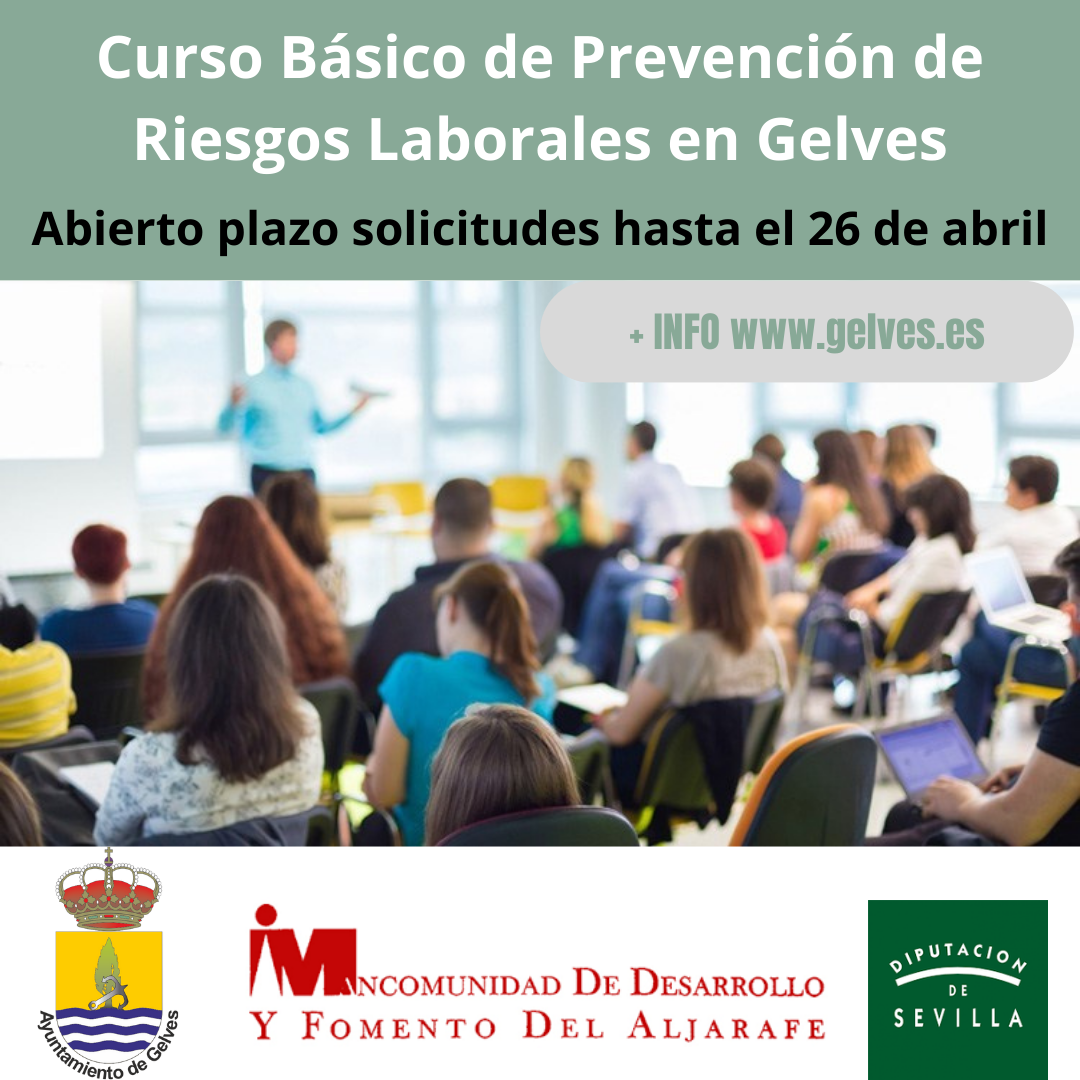 Curso Básico de Prevención de Riesgos Laborales en Gelves

Abierto plazo solicitudes hasta el 26 de abril

+ INFO www.gelves.es

Ayuntamiento de Gelves

MANCOMUNIDAD DE DESARROLLO Y FOMENTO DEL ALJARAFE

DIPUTACION DE SEVILLA